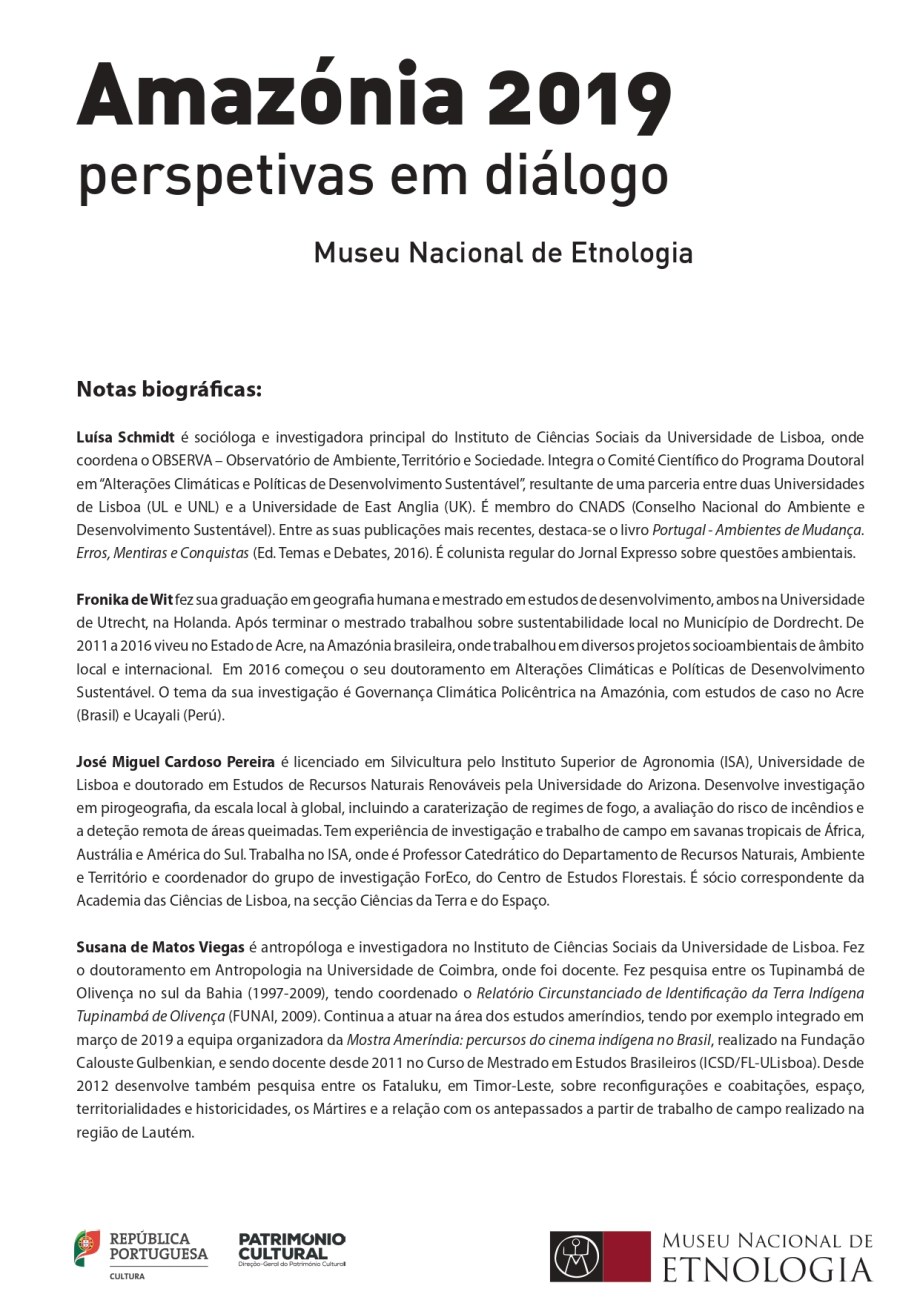 Amazónia 2019
perspetivas em diálogo

Museu Nacional de Etnologia

Notas biográficas:

Luísa Schmidt é socióloga e investigadora principal do Instituto de Ciências Sociais da Universidade de Lisboa, onde coordena o OBSERVA – Observatório de Ambiente, Território e Sociedade. Integra o Comité Científico do Programa Doutoral em "Alterações Climáticas e Políticas de Desenvolvimento Sustentável", resultante de uma parceria entre duas Universidades de Lisboa (UL e UNL) e a Universidade de East Anglia (UK). É membro do CNADS (Conselho Nacional do Ambiente e Desenvolvimento Sustentável). Entre as suas publicações mais recentes, destaca-se o livro Portugal - Ambientes de Mudança. Erros, Mentiras e Conquistas (Ed. Temas e Debates, 2016). É colunista regular do Jornal Expresso sobre questões ambientais.

Fronika de Wit fez sua graduação em geografia humana e mestrado em estudos de desenvolvimento, ambos na Universidade de Utrecht, na Holanda. Após terminar o mestrado trabalhou sobre sustentabilidade local no Município de Dordrecht. De 2011 a 2016 viveu no Estado de Acre, na Amazónia brasileira, onde trabalhou em diversos projetos socioambientais de âmbito local e internacional. Em 2016 começou o seu doutoramento em Alterações Climáticas e Políticas de Desenvolvimento Sustentável. O tema da sua investigação é Governança Climática Policêntrica na Amazónia, com estudos de caso no Acre (Brasil) e Ucayali (Perú).

José Miguel Cardoso Pereira é licenciado em Silvicultura pelo Instituto Superior de Agronomia (ISA), Universidade de Lisboa e doutorado em Estudos de Recursos Naturais Renováveis pela Universidade do Arizona. Desenvolve investigação em pirogeografia, da escala local à global, incluindo a caraterização de regimes de fogo, a avaliação do risco de incêndios e a deteção remota de áreas queimadas. Tem experiência de investigação e trabalho de campo em savanas tropicais de África, Austrália e América do Sul. Trabalha no ISA, onde é Professor Catedrático do Departamento de Recursos Naturais, Ambiente e Território e coordenador do grupo de investigação ForEco, do Centro de Estudos Florestais. É sócio correspondente da Academia das Ciências de Lisboa, na secção Ciências da Terra e do Espaço.

Susana de Matos Viegas é antropóloga e investigadora no Instituto de Ciências Sociais da Universidade de Lisboa. Fez o doutoramento em Antropologia na Universidade de Coimbra, onde foi docente. Fez pesquisa entre os Tupinambá de Olivença no sul da Bahia (1997-2009), tendo coordenado o Relatório Circunstanciado de Identificação da Terra Indígena Tupinambá de Olivença (FUNAI, 2009). Continua a atuar na área dos estudos ameríndios, tendo por exemplo integrado em março de 2019 a equipa organizadora da Mostra Ameríndia: percursos do cinema indígena no Brasil, realizado na Fundação Calouste Gulbenkian, e sendo docente desde 2011 no Curso de Mestrado em Estudos Brasileiros (ICSD/FL-ULisboa). Desde 2012 desenvolve também pesquisa entre os Fataluku, em Timor-Leste, sobre reconfigurações e coabitações, espaço, territorialidades e historicidades, os Mártires e a relação com os antepassados a partir de trabalho de campo realizado na região de Lautém.

REPÚBLICA PORTUGUESA
CULTURA
PATRIMONIO CULTURAL
Direção-Geral do Património Cultural
MUSEU NACIONAL DE ETNOLOGIA